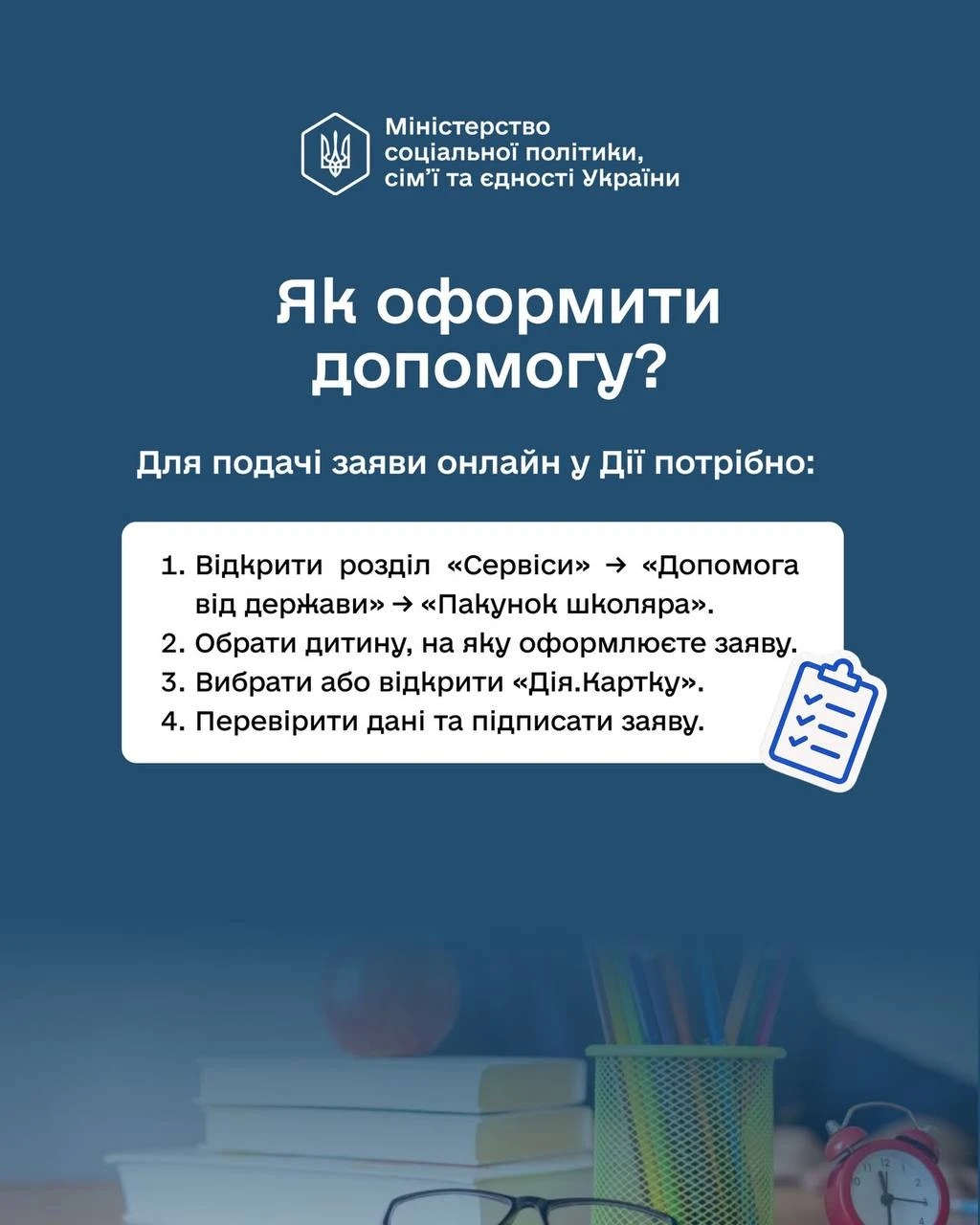 Міністерство соціальної політики, сім'ї та єдності України

Як оформити допомогу?

Для подачі заяви онлайн у Дії потрібно:

1. Відкрити розділ «Сервіси» → «Допомога від держави» → «Пакунок школяра».
2. Обрати дитину, на яку оформлюєте заяву.
3. Вибрати або відкрити «Дія.Картку».
4. Перевірити дані та підписати заяву.